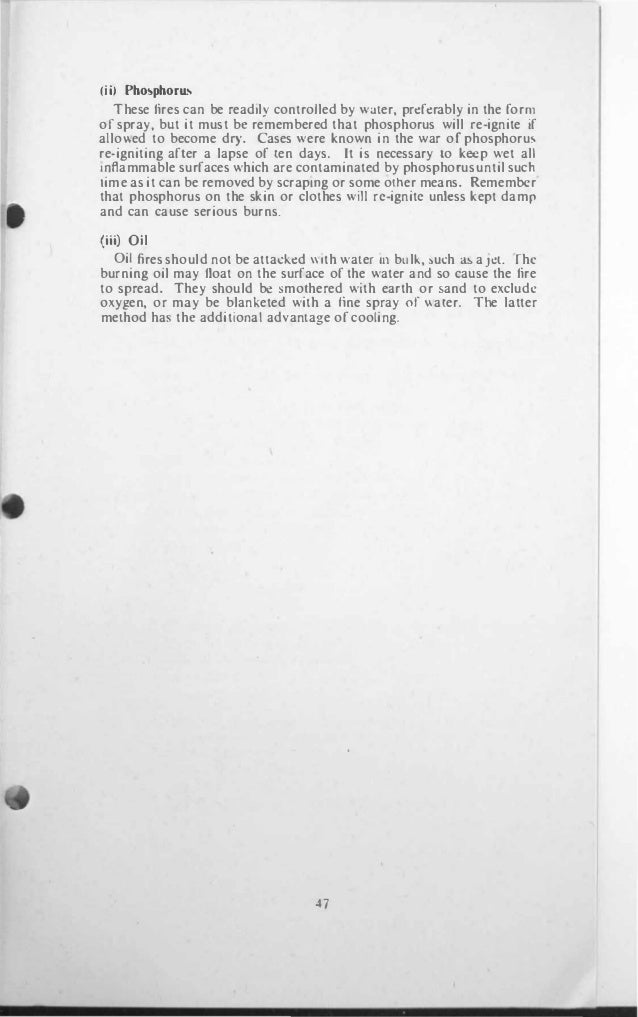 (ii) Phosphorus

These fires can be readily controlled by water, preferably in the form of spray, but it must be remembered that phosphorus will re-ignite if allowed to become dry. Cases were known in the war of phosphorus re-igniting after a lapse of ten days. It is necessary to keep wet all inflammable surfaces which are contaminated by phosphorus until such time as it can be removed by scraping or some other means. Remember that phosphorus on the skin or clothes will re-ignite unless kept damp and can cause serious burns.

(iii) Oil

Oil fires should not be attacked with water in bulk, such as a jet. The burning oil may float on the surface of the water and so cause the fire to spread. They should be smothered with earth or sand to exclude oxygen, or may be blanketed with a fine spray of water. The latter method has the additional advantage of cooling.

47